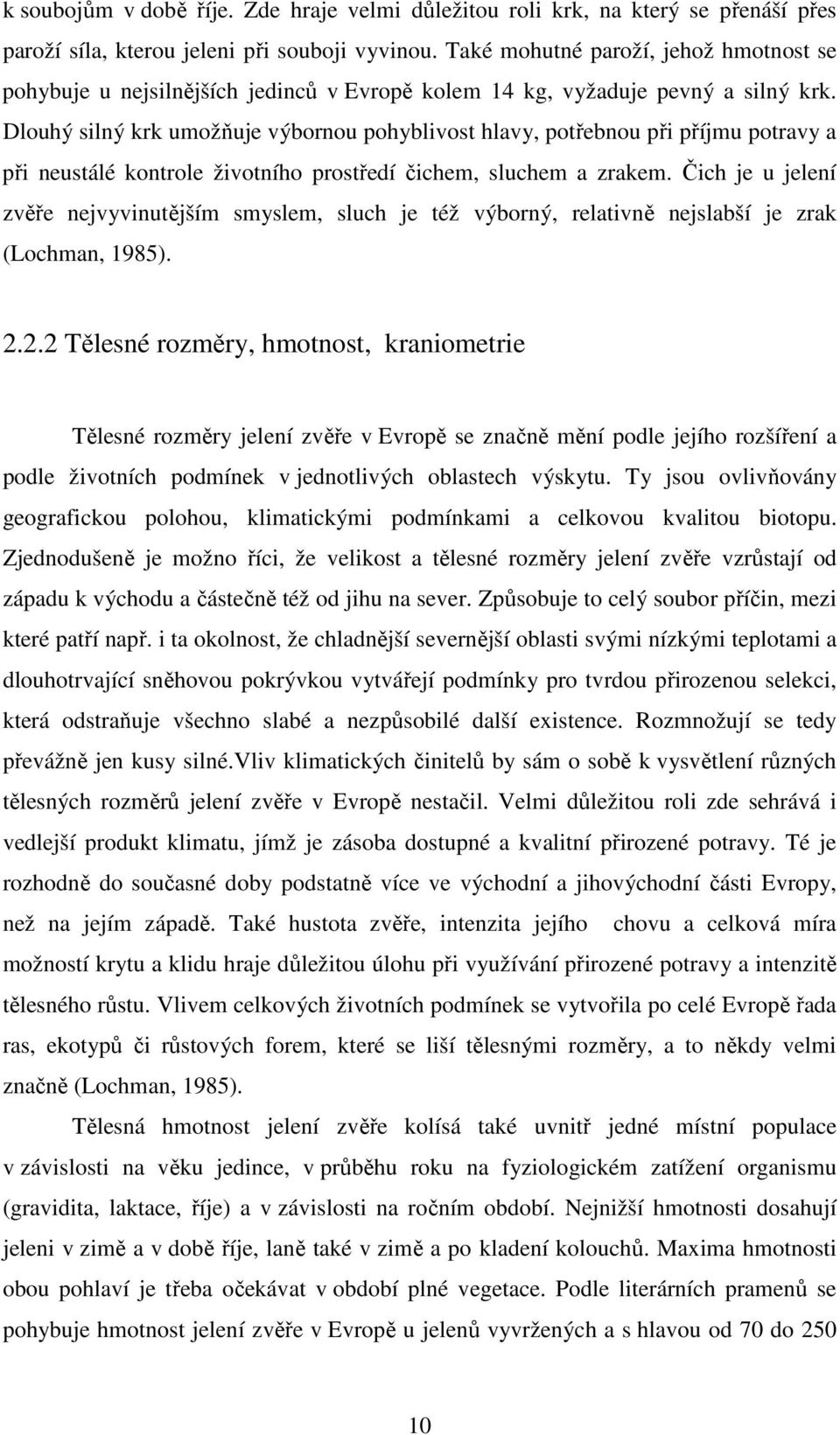 k soubojům v době říje. Zde hraje velmi důležitou roli krk, na který se přenáší přes paroží síla, kterou jeleni při souboji vyvinou. Také mohutné paroží, jehož hmotnost se pohybuje u nejsilnějších jedinců v Evropě kolem 14 kg, vyžaduje pevný a silný krk. Dlouhý silný krk umožňuje výbornou pohyblivost hlavy, potřebnou při příjmu potravy a při neustálé kontrole životního prostředí čichem, sluchem a zrakem. Čich je u jelení zvěře nejvyvinutějším smyslem, sluch je též výborný, relativně nejslabší je zrak (Lochman, 1985).

2.2.2 Tělesné rozměry, hmotnost, kraniometrie

Tělesné rozměry jelení zvěře v Evropě se značně mění podle jejího rozšíření a podle životních podmínek v jednotlivých oblastech výskytu. Ty jsou ovlivňovány geografickou polohou, klimatickými podmínkami a celkovou kvalitou biotopu. Zjednodušeně je možno říci, že velikost a tělesné rozměry jelení zvěře vzrůstají od západu k východu a částečně též od jihu na sever. Způsobuje to celý soubor příčin, mezi které patří např. i ta okolnost, že chladnější severnější oblasti svými nízkými teplotami a dlouhotrvající sněhovou pokrývkou vytvářejí podmínky pro tvrdou přirozenou selekci, která odstraňuje všechno slabé a nezpůsobilé další existence. Rozmnožují se tedy převážně jen kusy silné.Vliv klimatických činitelů by sám o sobě k vysvětlení různých tělesných rozměrů jelení zvěře v Evropě nestačil. Velmi důležitou roli zde sehrává i vedlejší produkt klimatu, jímž je zásoba dostupné a kvalitní přirozené potravy. Té je rozhodně do současné doby podstatně více ve východní a jihovýchodní části Evropy, než na jejím západě. Také hustota zvěře, intenzita jejího chovu a celková míra možností krytu a klidu hraje důležitou úlohu při využívání přirozené potravy a intenzitě tělesného růstu. Vlivem celkových životních podmínek se vytvořila po celé Evropě řada ras, ekotypů či růstových forem, které se liší tělesnými rozměry, a to někdy velmi značně (Lochman, 1985).

Tělesná hmotnost jelení zvěře kolísá také uvnitř jedné místní populace v závislosti na věku jedince, v průběhu roku na fyziologickém zatížení organismu (gravidita, laktace, říje) a v závislosti na ročním období. Nejnižší hmotnosti dosahují jeleni v zimě a v době říje, laně také v zimě a po kladení kolouchů. Maxima hmotnosti obou pohlaví je třeba očekávat v období plné vegetace. Podle literárních pramenů se pohybuje hmotnost jelení zvěře v Evropě u jelenů vyvržených a s hlavou od 70 do 250

10